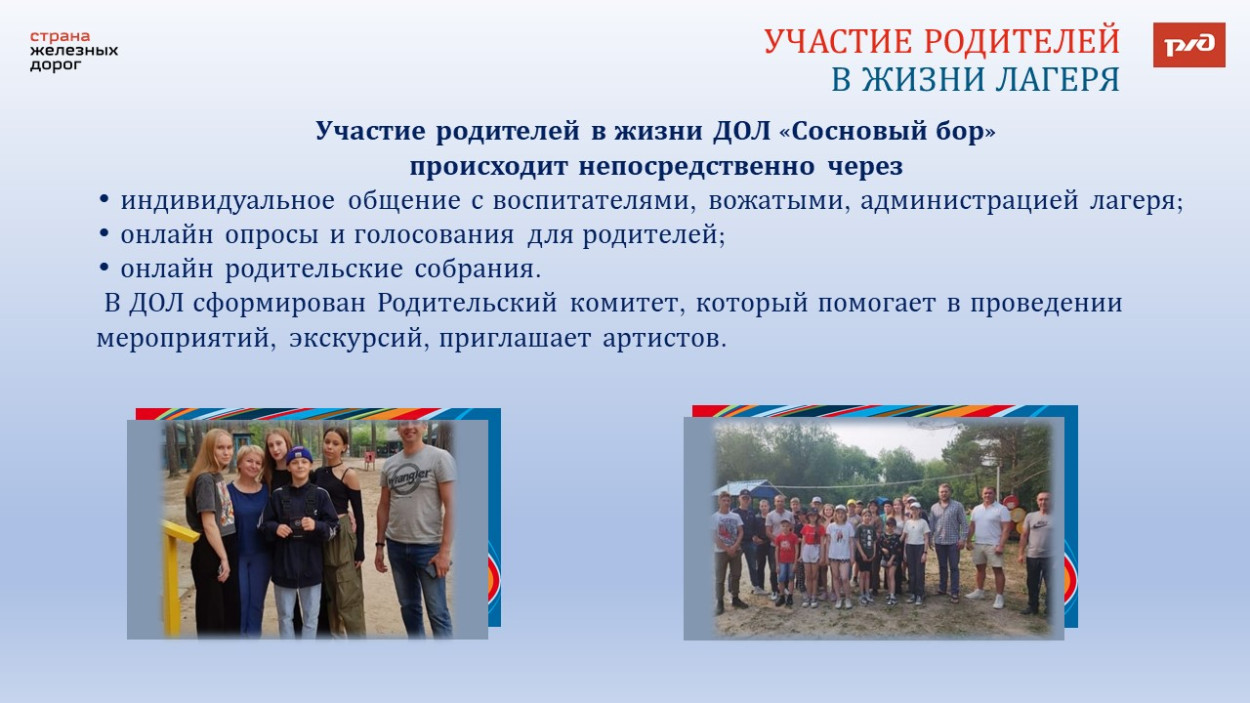 страна
железных
дорог

УЧАСТИЕ РОДИТЕЛЕЙ
В ЖИЗНИ ЛАГЕРЯ

РЖД

Участие родителей в жизни ДОЛ «Сосновый бор»
происходит непосредственно через
• индивидуальное общение с воспитателями, вожатыми, администрацией лагеря;
• онлайн опросы и голосования для родителей;
• онлайн родительские собрания.
В ДОЛ сформирован Родительский комитет, который помогает в проведении мероприятий, экскурсий, приглашает артистов.

Wrangler